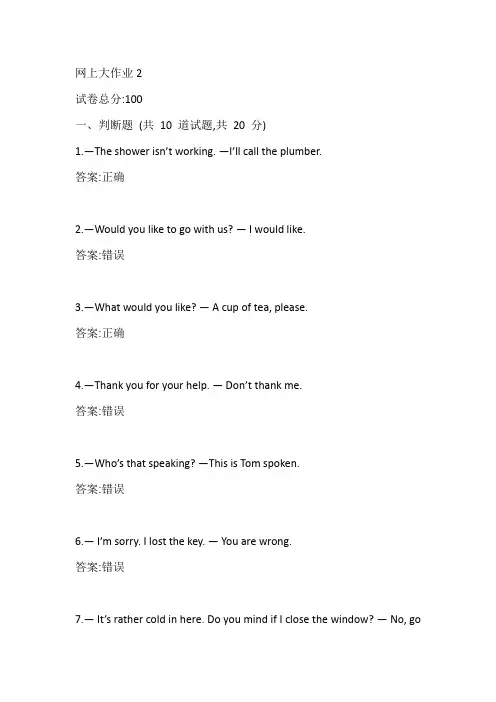 网上大作业 2

试卷总分:100

一、判断题 (共 10 道试题,共 20 分)

1.—The shower isn't working. —I'll call the plumber.

答案:正确

2.—Would you like to go with us? — I would like.

答案:错误

3.—What would you like? — A cup of tea, please.

答案:正确

4.—Thank you for your help. — Don't thank me.

答案:错误

5.—Who's that speaking? —This is Tom spoken.

答案:错误

6.— I'm sorry. I lost the key. — You are wrong.

答案:错误

7.— It's rather cold in here. Do you mind if I close the window? — No, go